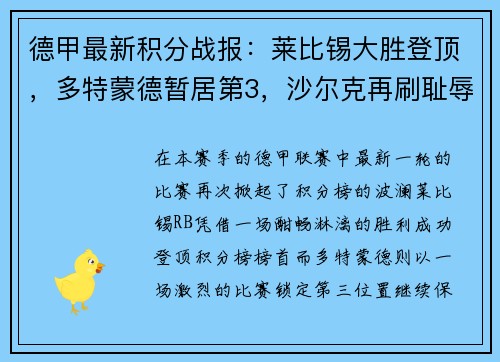 德甲最新积分战报：莱比锡大胜登顶，多特蒙德暂居第3，沙尔克再刷耻辱

在本赛季的德甲联赛中最新一轮的比赛再次掀起了积分榜的波澜莱比锡RB凭借一场酣畅淋漓的胜利成功登顶积分榜榜首而多特蒙德则以一场激烈的比赛锁定第三位置继续保